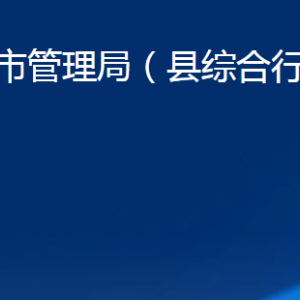 市管理局（县综合行